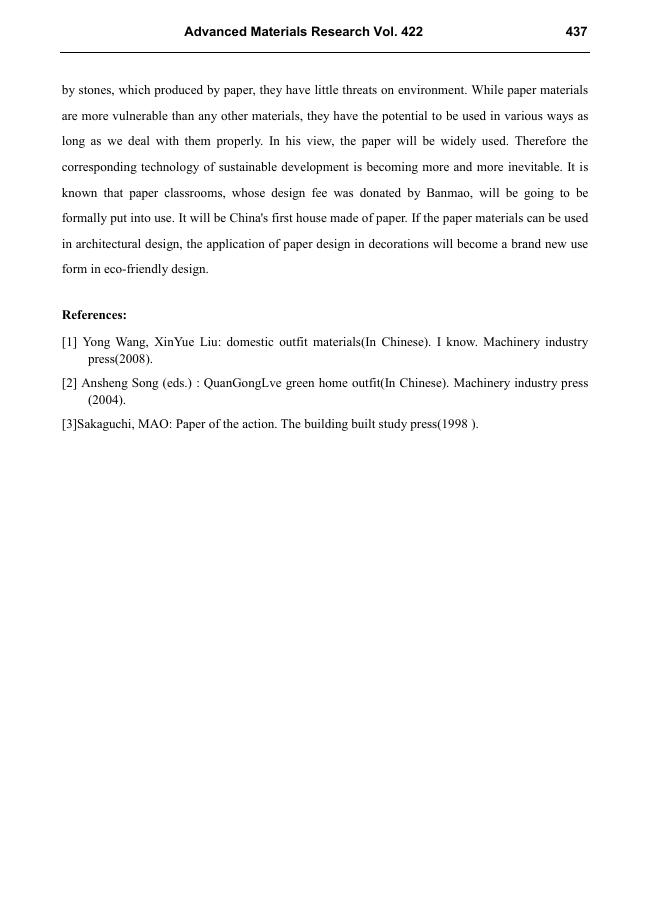 Advanced Materials Research Vol. 422 437

by stones, which produced by paper, they have little threats on environment. While paper materials are more vulnerable than any other materials, they have the potential to be used in various ways as long as we deal with them properly. In his view, the paper will be widely used. Therefore the corresponding technology of sustainable development is becoming more and more inevitable. It is known that paper classrooms, whose design fee was donated by Banmao, will be going to be formally put into use. It will be China's first house made of paper. If the paper materials can be used in architectural design, the application of paper design in decorations will become a brand new use form in eco-friendly design.

References:

[1] Yong Wang, XinYue Liu: domestic outfit materials(In Chinese). I know. Machinery industry press(2008).

[2] Ansheng Song (eds.) : QuanGongLve green home outfit(In Chinese). Machinery industry press (2004).

[3]Sakaguchi, MAO: Paper of the action. The building built study press(1998 ).